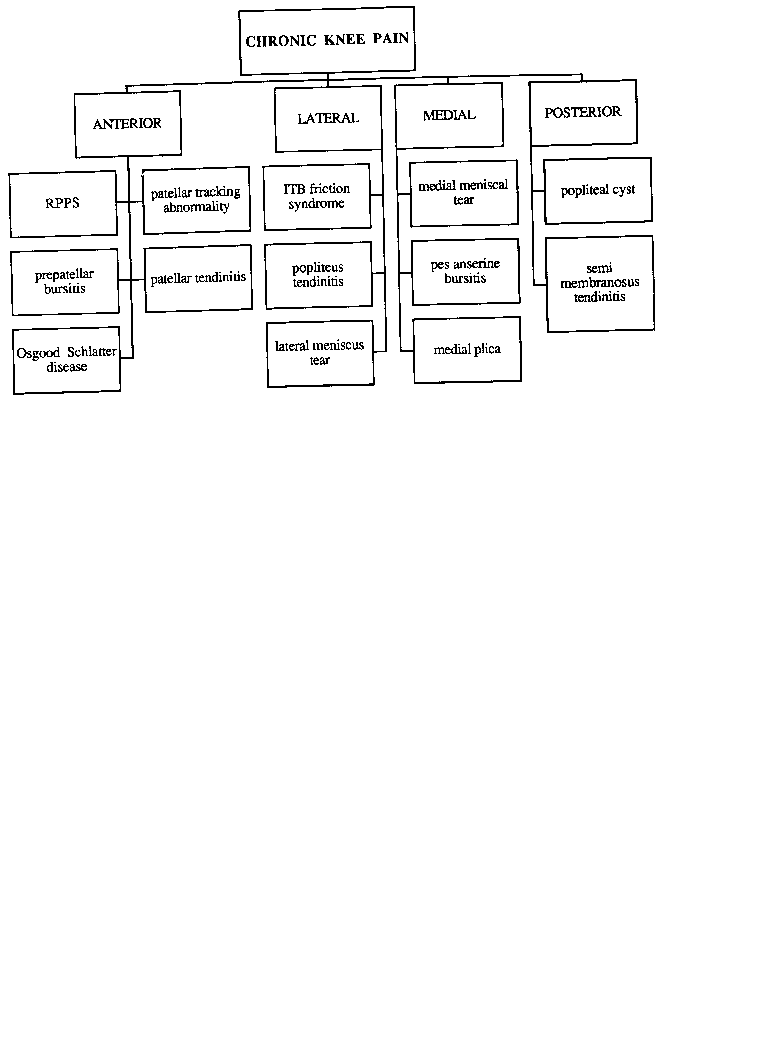 CHRONIC KNEE PAIN

ANTERIOR

RPPS

patellar tracking abnormality

prepatellar bursitis

patellar tendinitis

Osgood Schlatter disease

LATERAL

ITB friction syndrome

popliteus tendinitis

lateral meniscus tear

MEDIAL

medial meniscal tear

pes anserine bursitis

medial plica

POSTERIOR

popliteal cyst

semi membranosus tendinitis